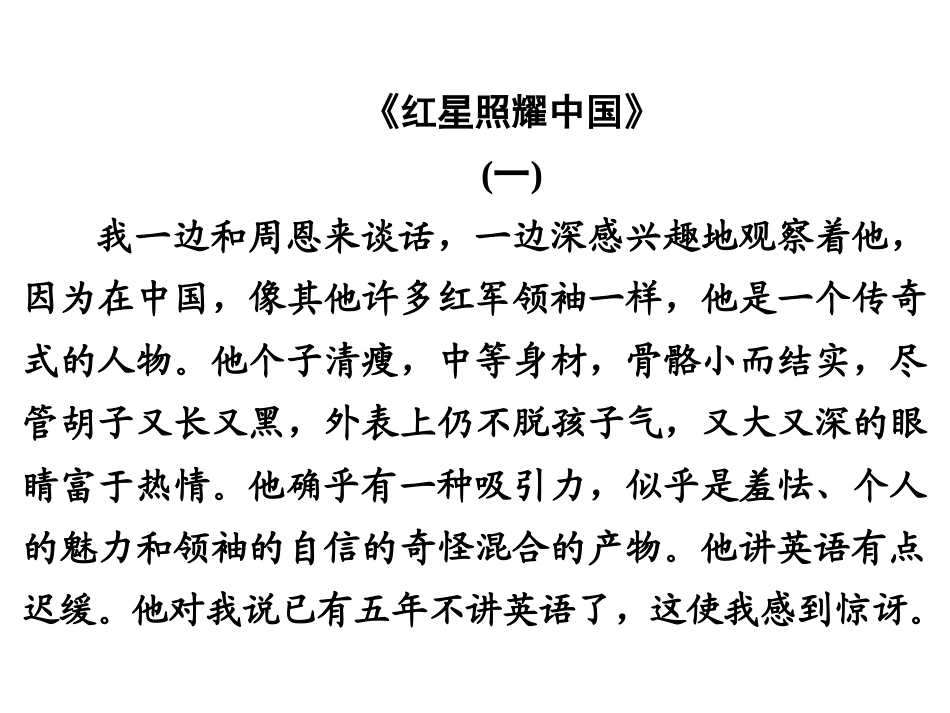 《红星照耀中国》

(一)

我一边和周恩来谈话，一边深感兴趣地观察着他，因为在中国，像其他许多红军领袖一样，他是一个传奇式的人物。他个子清瘦，中等身材，骨骼小而结实，尽管胡子又长又黑，外表上仍不脱孩子气，又大又深的眼睛富于热情。他确乎有一种吸引力，似乎是羞怯、个人的魅力和领袖的自信的奇怪混合的产物。他讲英语有点迟缓。他对我说已有五年不讲英语了，这使我感到惊讶。